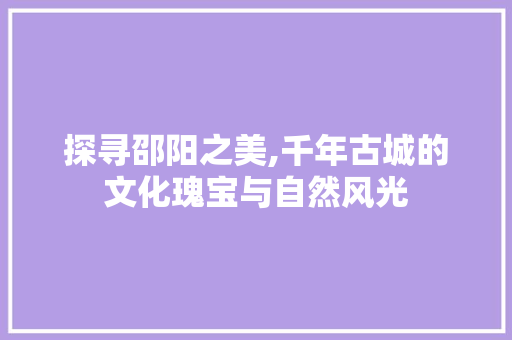 探寻邵阳之美,千年古城的文化瑰宝与自然风光